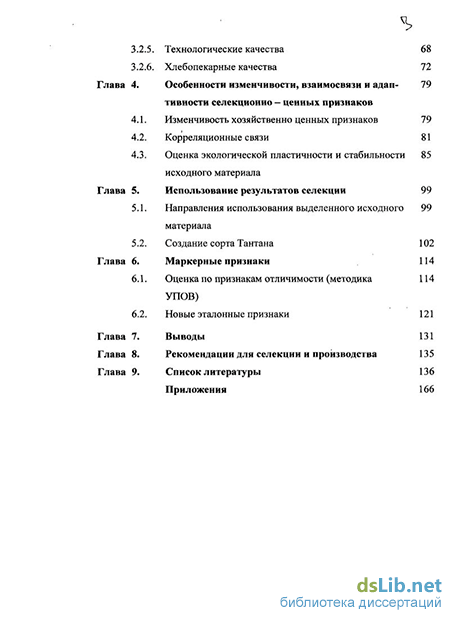 3

3.2.5. Технологические качества 68

3.2.6. Хлебопекарные качества 72

Глава 4. Особенности изменчивости, взаимосвязи и адаптивности селекционно – ценных признаков 79

4.1. Изменчивость хозяйственно ценных признаков 79

4.2. Корреляционные связи 81

4.3. Оценка экологической пластичности и стабильности исходного материала 85

Глава 5. Использование результатов селекции 99

5.1. Направления использования выделенного исходного материала 99

5.2. Создание сорта Тантана 102

Глава 6. Маркерные признаки 114

6.1. Оценка по признакам отличимости (методика УПОВ) 114

6.2. Новые эталонные признаки 121

Глава 7. Выводы 131

Глава 8. Рекомендации для селекции и производства 135

Глава 9. Список литературы 136

Приложения 166

dsLib.net
библиотека диссертаций